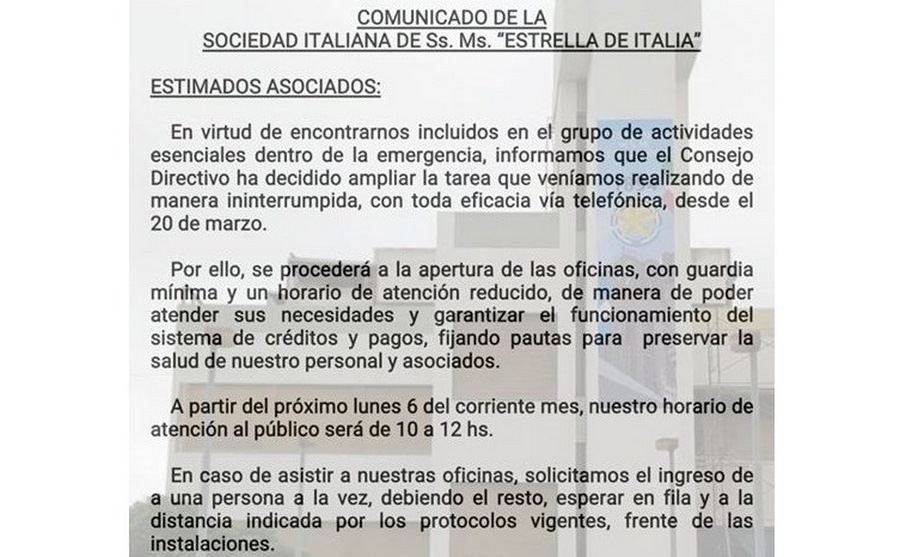 COMUNICADO DE LA
SOCIEDAD ITALIANA DE Ss. Ms. "ESTRELLA DE ITALIA"

ESTIMADOS ASOCIADOS:

En virtud de encontrarnos incluidos en el grupo de actividades esenciales dentro de la emergencia, informamos que el Consejo Directivo ha decidido ampliar la tarea que veníamos realizando de manera ininterrumpida, con toda eficacia vía telefónica, desde el 20 de marzo.

Por ello, se procederá a la apertura de las oficinas, con guardia mínima y un horario de atención reducido, de manera de poder atender sus necesidades y garantizar el funcionamiento del sistema de créditos y pagos, fijando pautas para preservar la salud de nuestro personal y asociados.

A partir del próximo lunes 6 del corriente mes, nuestro horario de atención al público será de 10 a 12 hs.

En caso de asistir a nuestras oficinas, solicitamos el ingreso de a una persona a la vez, debiendo el resto, esperar en fila y a la distancia indicada por los protocolos vigentes, frente de las instalaciones.